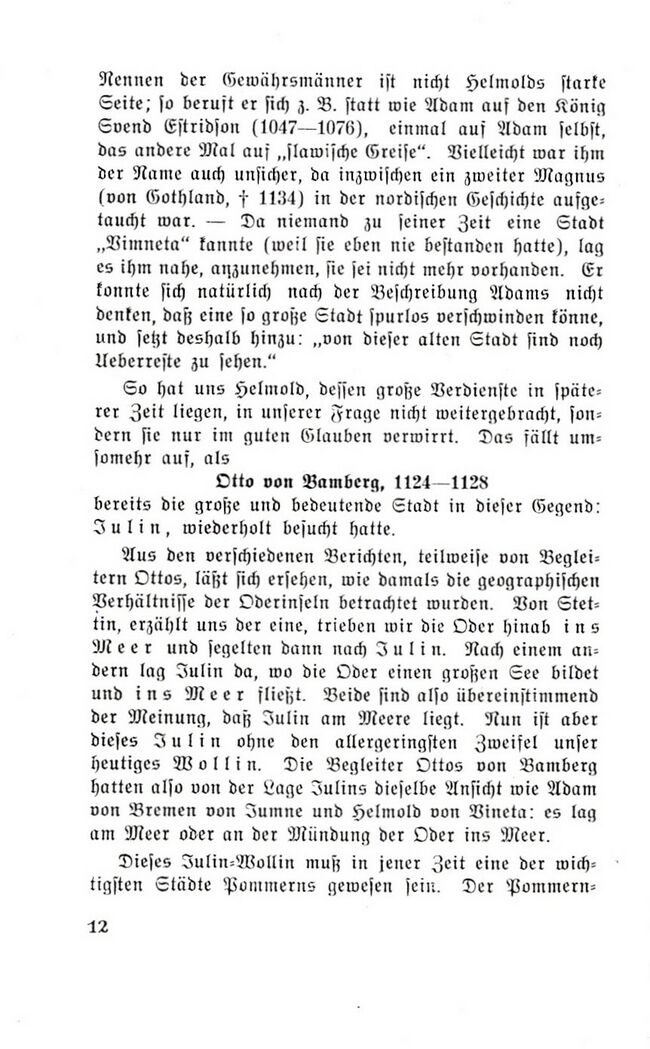 Nennen der Gewährsmänner ist nicht Helmolds starke Seite; so beruft er sich z. B. statt wie Adam auf den König Svend Estridson (1047—1076), einmal auf Adam selbst, das andere Mal auf „slawische Greise“. Vielleicht war ihm der Name auch unsicher, da inzwischen ein zweiter Magnus (von Gothland, † 1134) in der nordischen Geschichte aufgetaucht war. — Da niemand zu seiner Zeit eine Stadt „Vimneta“ kannte (weil sie eben nie bestanden hatte), lag es ihm nahe, anzunehmen, sie sei nicht mehr vorhanden. Er konnte sich natürlich nach der Beschreibung Adams nicht denken, daß eine so große Stadt spurlos verschwinden könne, und setzt deshalb hinzu: „von dieser alten Stadt sind noch Ueberreste zu sehen.“

So hat uns Helmold, dessen große Verdienste in späterer Zeit liegen, in unserer Frage nicht weitergebracht, sondern sie nur im guten Glauben verwirrt. Das fällt umsomehr auf, als

Otto von Bamberg, 1124—1128

bereits die große und bedeutende Stadt in dieser Gegend: Julin, wiederholt besucht hatte.

Aus den verschiedenen Berichten, teilweise von Begleitern Ottos, läßt sich ersehen, wie damals die geographischen Verhältnisse der Oderinseln betrachtet wurden. Von Stettin, erzählt uns der eine, trieben wir die Oder hinab ins Meer und segelten dann nach Julin. Nach einem andern lag Julin da, wo die Oder einen großen See bildet und ins Meer fließt. Beide sind also übereinstimmend der Meinung, daß Julin am Meere liegt. Nun ist aber dieses Julin ohne den allergeringsten Zweifel unser heutiges Wollin. Die Begleiter Ottos von Bamberg hatten also von der Lage Julins dieselbe Ansicht wie Adam von Bremen von Jumne und Helmold von Vineta: es lag am Meer oder an der Mündung der Oder ins Meer.

Dieses Julin-Wollin muß in jener Zeit eine der wichtigsten Städte Pommerns gewesen sein. Der Pommern-

12